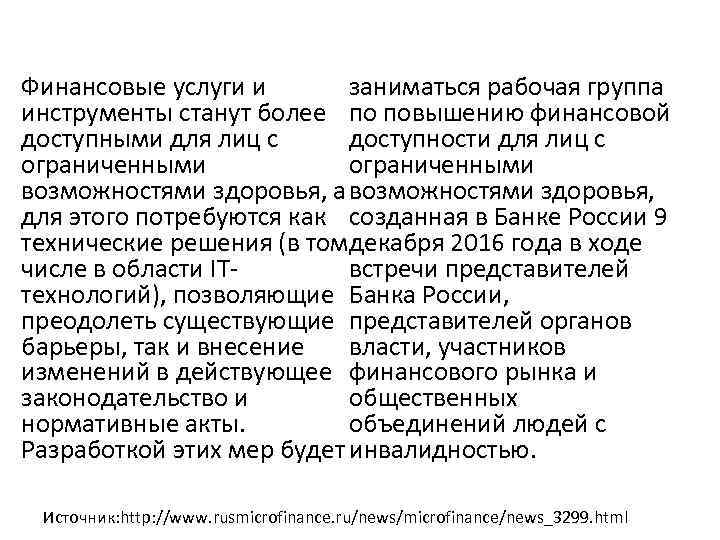 Финансовые услуги и инструменты станут более доступными для лиц с ограниченными возможностями здоровья, а для этого потребуются как технические решения (в том числе в области IT-технологий), позволяющие преодолеть существующие барьеры, так и внесение изменений в действующее законодательство и нормативные акты. Разработкой этих мер будет

заниматься рабочая группа по повышению финансовой доступности для лиц с ограниченными возможностями здоровья, созданная в Банке России 9 декабря 2016 года в ходе встречи представителей Банка России, представителей органов власти, участников финансового рынка и общественных объединений людей с инвалидностью.

Источник:http://www.rusmicrofinance.ru/news/microfinance/news_3299.html